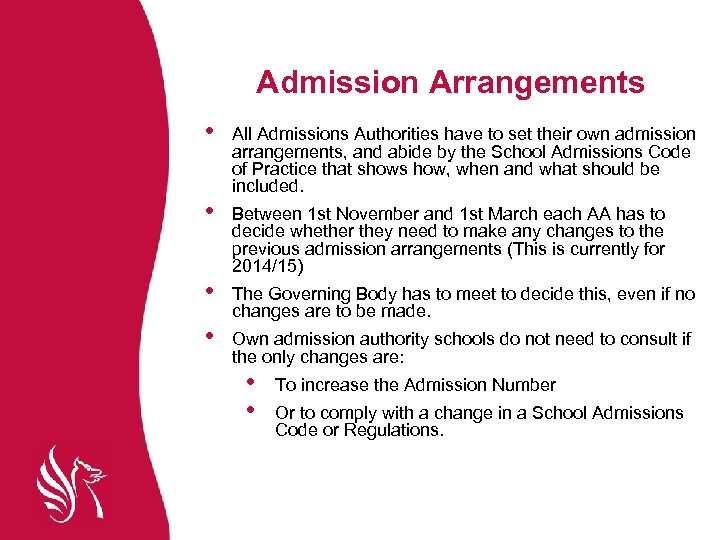 Admission Arrangements

• All Admissions Authorities have to set their own admission arrangements, and abide by the School Admissions Code of Practice that shows how, when and what should be included.

• Between 1st November and 1st March each AA has to decide whether they need to make any changes to the previous admission arrangements (This is currently for 2014/15)

• The Governing Body has to meet to decide this, even if no changes are to be made.

• Own admission authority schools do not need to consult if the only changes are:

  • To increase the Admission Number

  • Or to comply with a change in a School Admissions Code or Regulations.